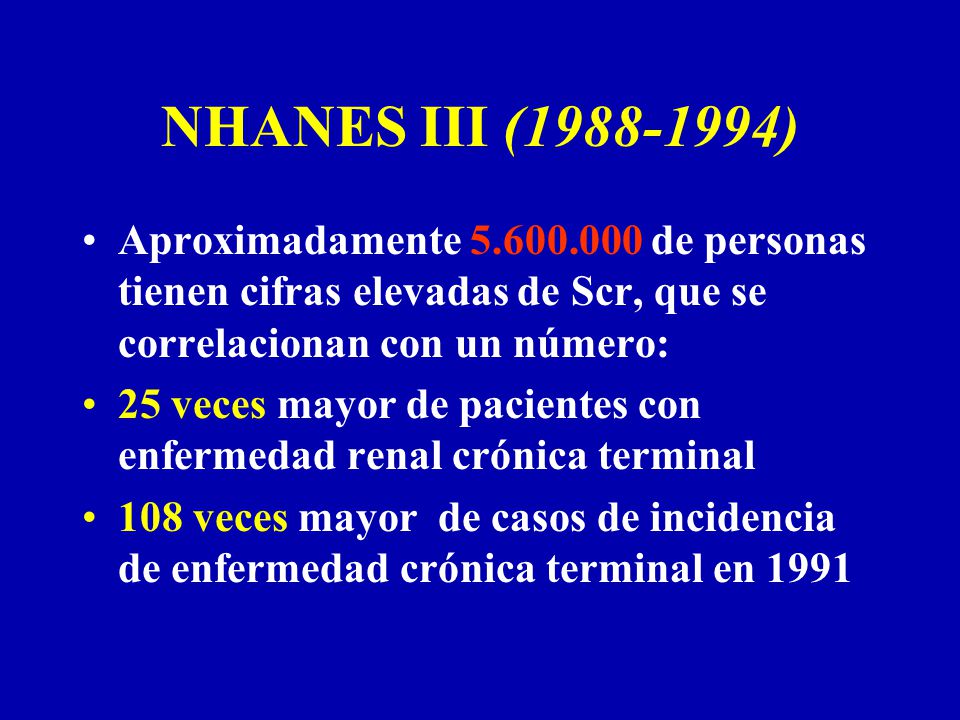 NHANES III (1988-1994)

• Aproximadamente 5.600.000 de personas tienen cifras elevadas de Scr, que se correlacionan con un número:

• 25 veces mayor de pacientes con enfermedad renal crónica terminal

• 108 veces mayor de casos de incidencia de enfermedad crónica terminal en 1991